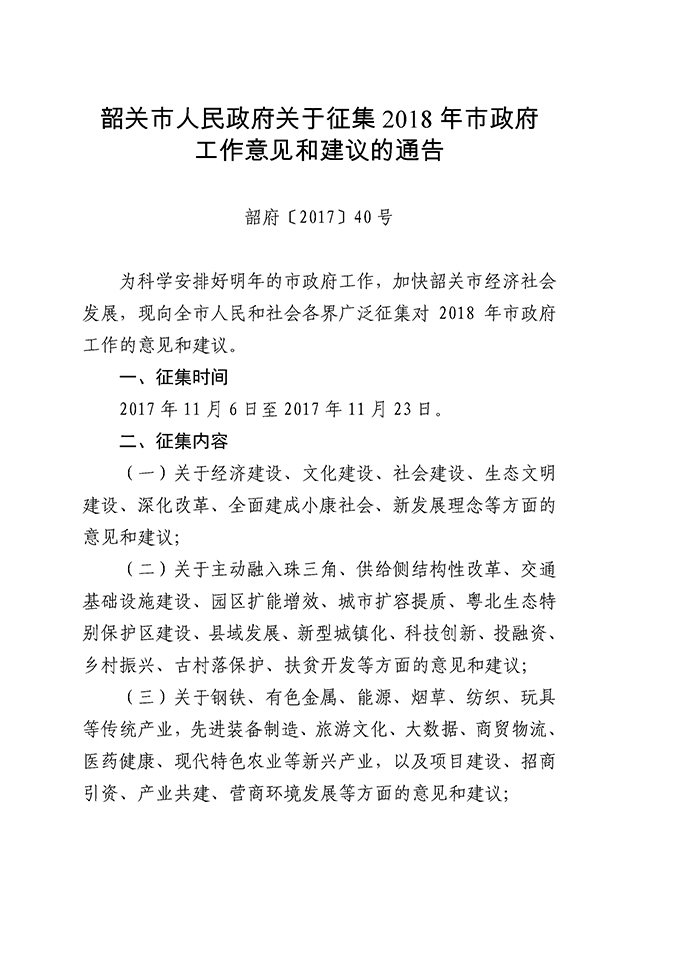 韶关市人民政府关于征集 2018 年市政府工作意见和建议的通告

韶府〔2017〕40 号

为科学安排好明年的市政府工作，加快韶关市经济社会发展，现向全市人民和社会各界广泛征集对 2018 年市政府工作的意见和建议。

一、征集时间

2017 年 11 月 6 日至 2017 年 11 月 23 日。

二、征集内容

（一）关于经济建设、文化建设、社会建设、生态文明建设、深化改革、全面建成小康社会、新发展理念等方面的意见和建议；

（二）关于主动融入珠三角、供给侧结构性改革、交通基础设施建设、园区扩能增效、城市扩容提质、粤北生态特别保护区建设、县域发展、新型城镇化、科技创新、投融资、乡村振兴、古村落保护、扶贫开发等方面的意见和建议；

（三）关于钢铁、有色金属、能源、烟草、纺织、玩具等传统产业，先进装备制造、旅游文化、大数据、商贸物流、医药健康、现代特色农业等新兴产业，以及项目建设、招商引资、产业共建、营商环境发展等方面的意见和建议；